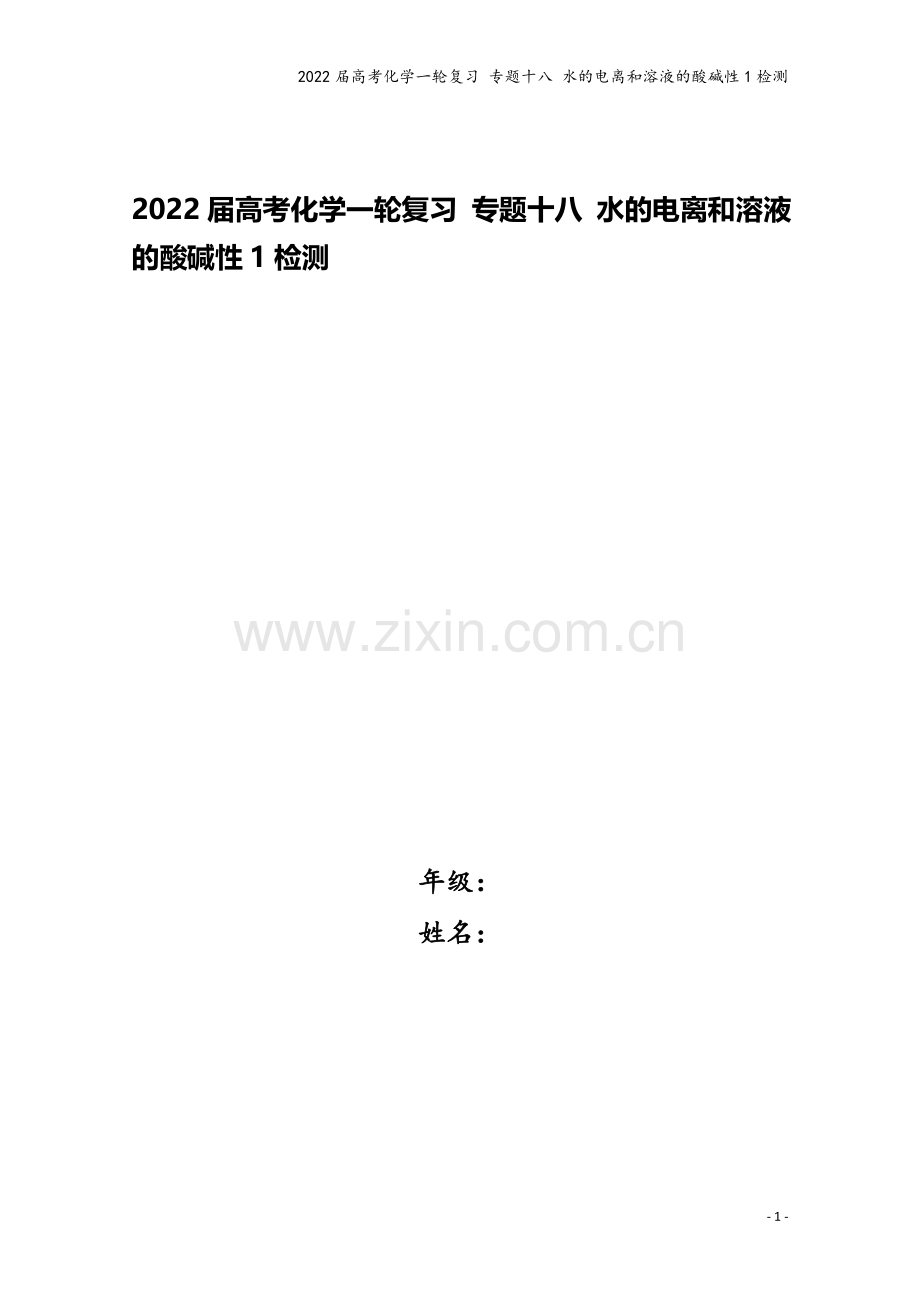 2022 届高考化学一轮复习 专题十八 水的电离和溶液的酸碱性 1 检测

2022 届高考化学一轮复习 专题十八 水的电离和溶液的酸碱性 1 检测

www.zixin.com.cn

年级：
姓名：

- 1 -